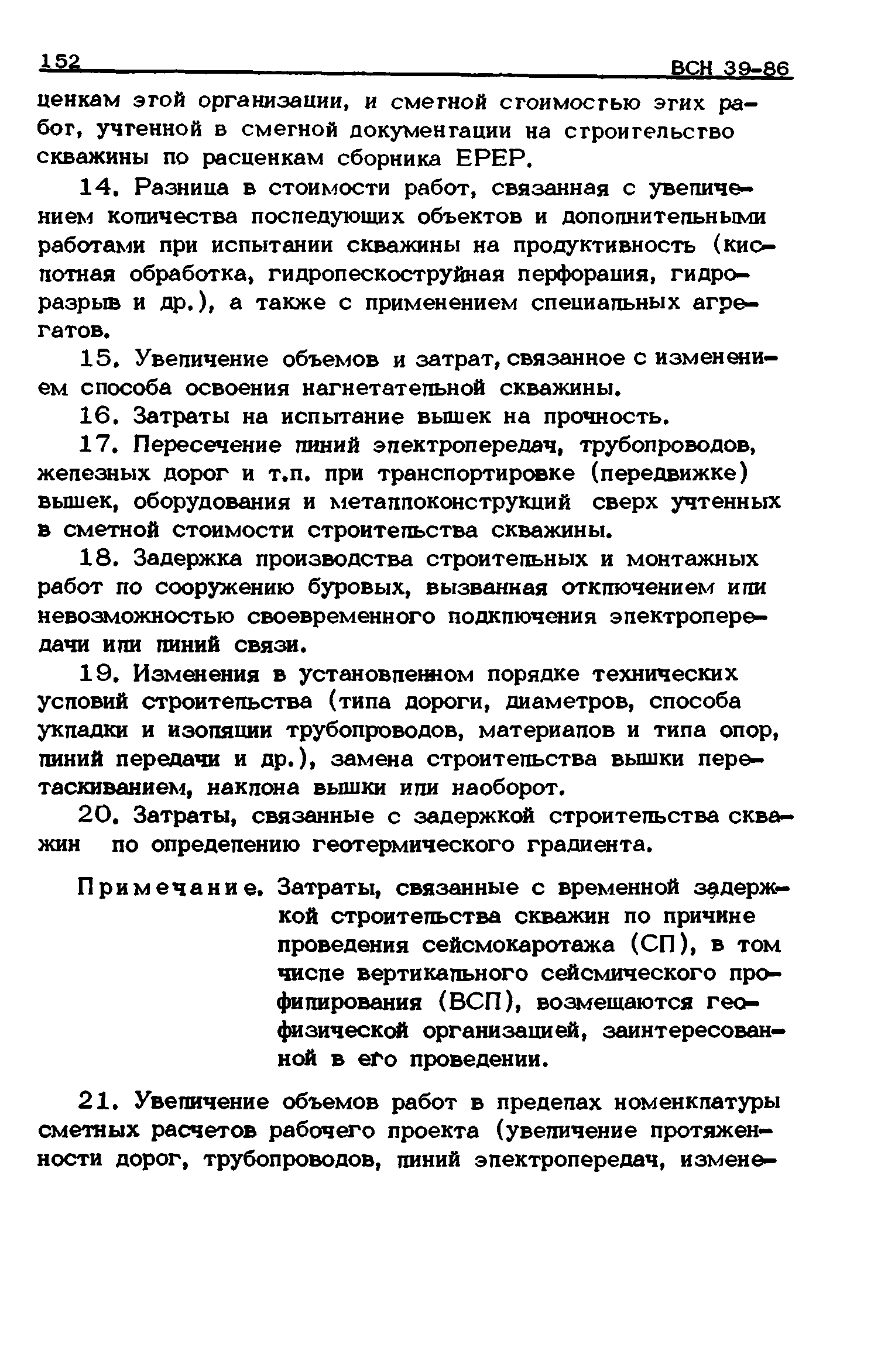 152 ВСН 39-86

ценкам этой организации, и сметной стоимостью этих работ, учтенной в сметной документации на строительство скважины по расценкам сборника ЕРЕР.

14. Разница в стоимости работ, связанная с увеличением количества последующих объектов и дополнительными работами при испытании скважины на продуктивность (кислотная обработка, гидропескоструйная перфорация, гидроразрыв и др.), а также с применением специальных агрегатов.

15. Увеличение объемов и затрат, связанное с изменением способа освоения нагнетательной скважины.

16. Затраты на испытание вышек на прочность.

17. Пересечение линий электропередач, трубопроводов, железных дорог и т.п. при транспортировке (передвижке) вышек, оборудования и металлоконструкций сверх учтенных в сметной стоимости строительства скважины.

18. Задержка производства строительных и монтажных работ по сооружению буровых, вызванная отключением или невозможностью своевременного подключения электропередачи или линий связи.

19. Изменения в установленном порядке технических условий строительства (типа дороги, диаметров, способа укладки и изоляции трубопроводов, материалов и типа опор, линий передачи и др.), замена строительства вышки перетаскиванием, наклона вышки или наоборот.

20. Затраты, связанные с задержкой строительства скважин по определению геотермического градиента.

Примечание. Затраты, связанные с временной задержкой строительства скважин по причине проведения сейсмокаротажа (СП), в том числе вертикального сейсмического профилирования (ВСП), возмещаются геофизической организацией, заинтересованной в его проведении.

21. Увеличение объемов работ в пределах номенклатуры сметных расчетов рабочего проекта (увеличение протяженности дорог, трубопроводов, линий электропередач, измене-